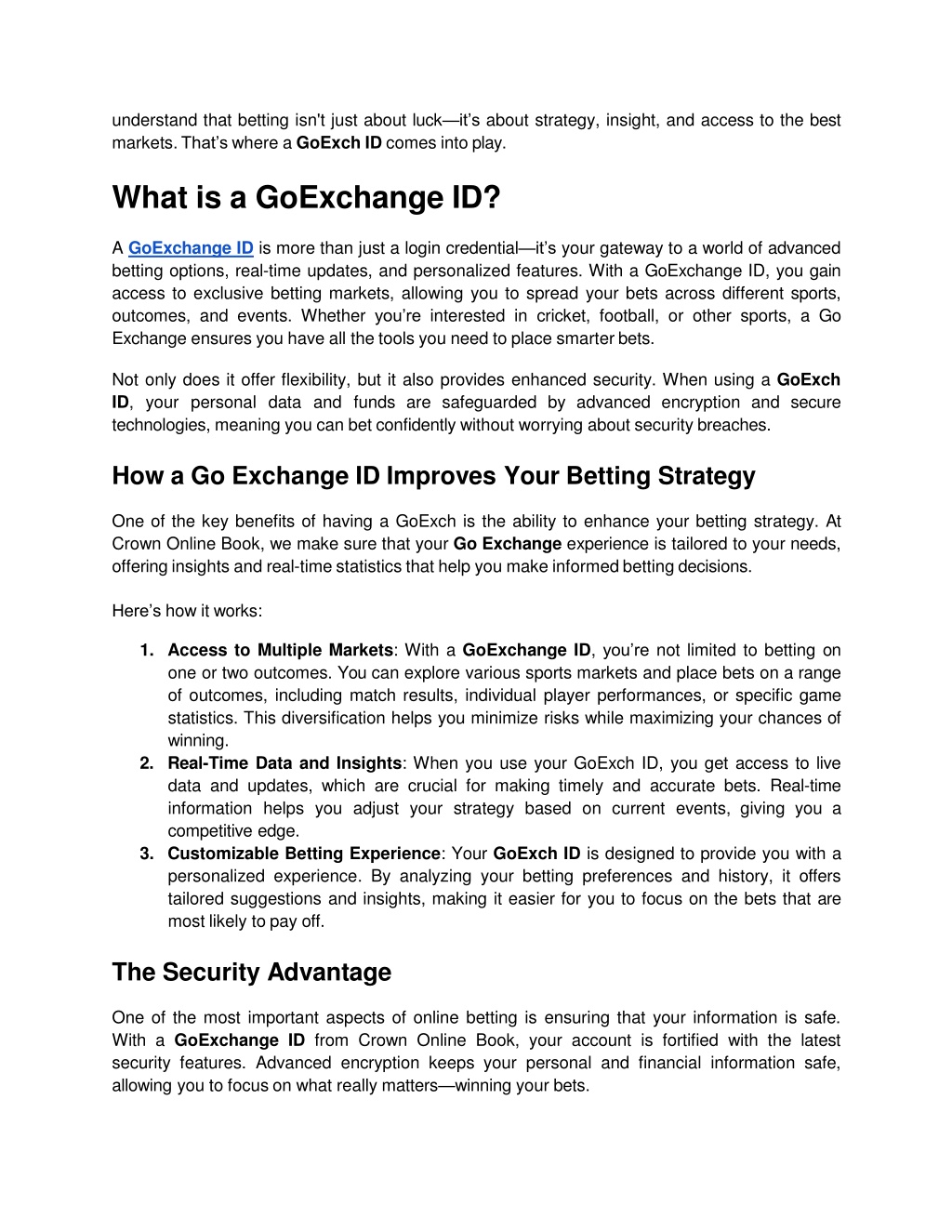 understand that betting isn't just about luck—it's about strategy, insight, and access to the best markets. That's where a GoExch ID comes into play.

What is a GoExchange ID?

A GoExchange ID is more than just a login credential—it's your gateway to a world of advanced betting options, real-time updates, and personalized features. With a GoExchange ID, you gain access to exclusive betting markets, allowing you to spread your bets across different sports, outcomes, and events. Whether you're interested in cricket, football, or other sports, a Go Exchange ensures you have all the tools you need to place smarter bets.

Not only does it offer flexibility, but it also provides enhanced security. When using a GoExch ID, your personal data and funds are safeguarded by advanced encryption and secure technologies, meaning you can bet confidently without worrying about security breaches.

How a Go Exchange ID Improves Your Betting Strategy

One of the key benefits of having a GoExch is the ability to enhance your betting strategy. At Crown Online Book, we make sure that your Go Exchange experience is tailored to your needs, offering insights and real-time statistics that help you make informed betting decisions.

Here's how it works:

1. Access to Multiple Markets: With a GoExchange ID, you're not limited to betting on one or two outcomes. You can explore various sports markets and place bets on a range of outcomes, including match results, individual player performances, or specific game statistics. This diversification helps you minimize risks while maximizing your chances of winning.
2. Real-Time Data and Insights: When you use your GoExch ID, you get access to live data and updates, which are crucial for making timely and accurate bets. Real-time information helps you adjust your strategy based on current events, giving you a competitive edge.
3. Customizable Betting Experience: Your GoExch ID is designed to provide you with a personalized experience. By analyzing your betting preferences and history, it offers tailored suggestions and insights, making it easier for you to focus on the bets that are most likely to pay off.

The Security Advantage

One of the most important aspects of online betting is ensuring that your information is safe. With a GoExchange ID from Crown Online Book, your account is fortified with the latest security features. Advanced encryption keeps your personal and financial information safe, allowing you to focus on what really matters—winning your bets.